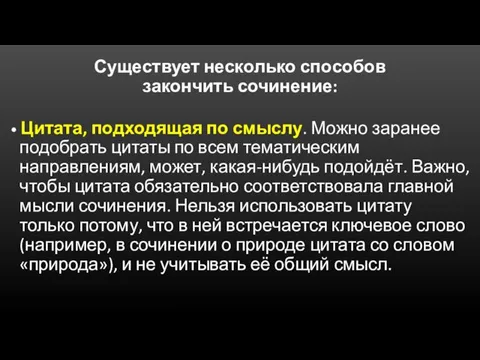 Существует несколько способов закончить сочинение:

• Цитата, подходящая по смыслу. Можно заранее подобрать цитаты по всем тематическим направлениям, может, какая-нибудь подойдёт. Важно, чтобы цитата обязательно соответствовала главной мысли сочинения. Нельзя использовать цитату только потому, что в ней встречается ключевое слово (например, в сочинении о природе цитата со словом «природа»), и не учитывать её общий смысл.